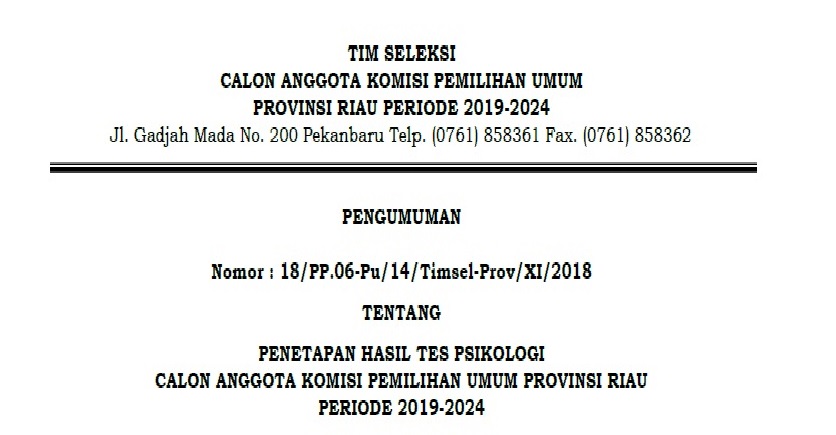 TIM SELEKSI
CALON ANGGOTA KOMISI PEMILIHAN UMUM
PROVINSI RIAU PERIODE 2019-2024
Jl. Gadjah Mada No. 200 Pekanbaru Telp. (0761) 858361 Fax. (0761) 858362

PENGUMUMAN

Nomor : 18/PP.06-Pu/14/Timsel-Prov/XI/2018

TENTANG

PENETAPAN HASIL TES PSIKOLOGI
CALON ANGGOTA KOMISI PEMILIHAN UMUM PROVINSI RIAU
PERIODE 2019-2024